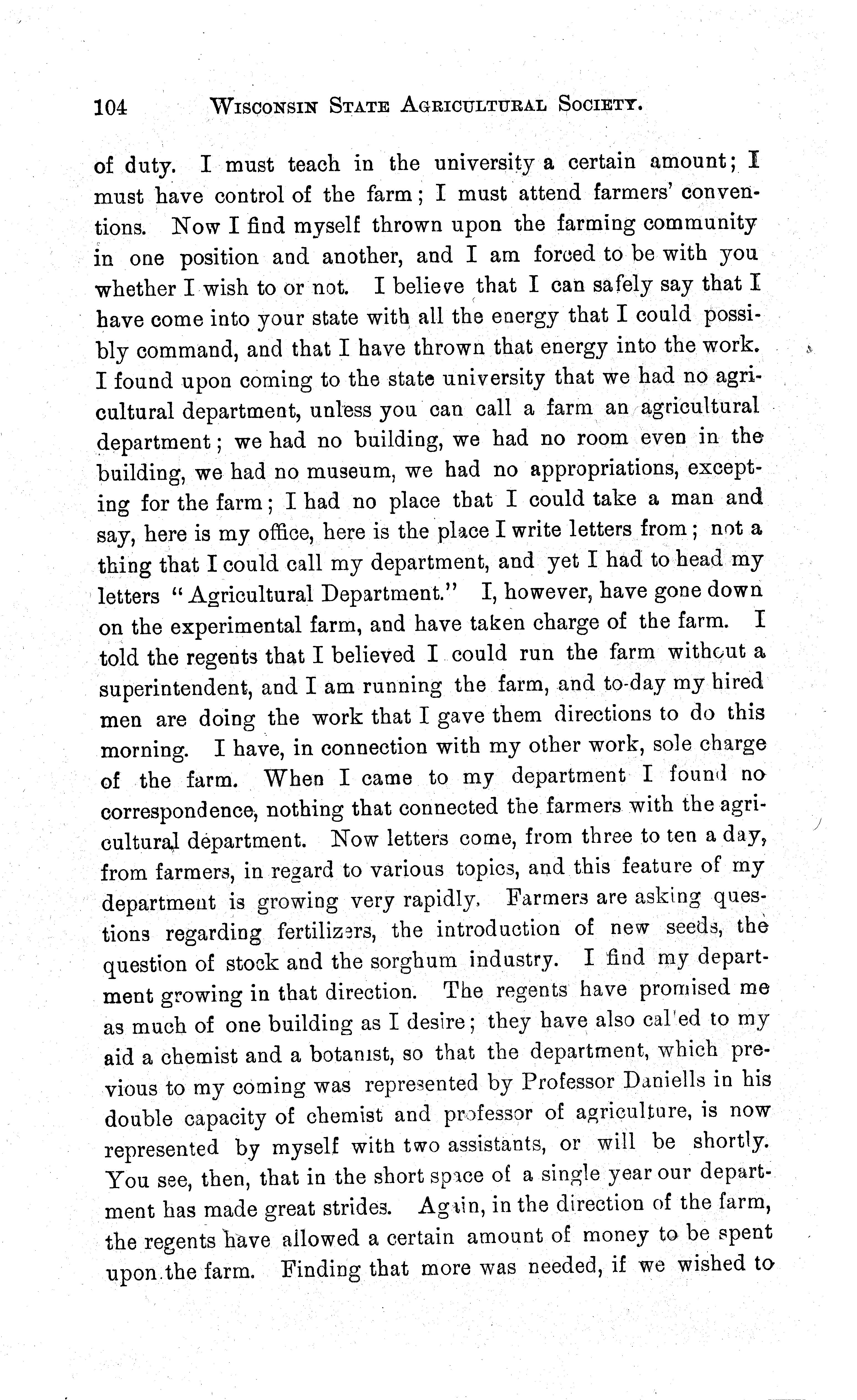 104 WISCONSIN STATE AGRICULTURAL SOCIETY.

of duty. I must teach in the university a certain amount; I must have control of the farm; I must attend farmers' conventions. Now I find myself thrown upon the farming community in one position and another, and I am forced to be with you whether I wish to or not. I believe that I can safely say that I have come into your state with all the energy that I could possibly command, and that I have thrown that energy into the work. I found upon coming to the state university that we had no agricultural department, unless you can call a farm an agricultural department; we had no building, we had no room even in the building, we had no museum, we had no appropriations, excepting for the farm; I had no place that I could take a man and say, here is my office, here is the place I write letters from; not a thing that I could call my department, and yet I had to head my letters "Agricultural Department." I, however, have gone down on the experimental farm, and have taken charge of the farm. I told the regents that I believed I could run the farm without a superintendent, and I am running the farm, and to-day my hired men are doing the work that I gave them directions to do this morning. I have, in connection with my other work, sole charge of the farm. When I came to my department I found no correspondence, nothing that connected the farmers with the agricultural department. Now letters come, from three to ten a day, from farmers, in regard to various topics, and this feature of my department is growing very rapidly. Farmers are asking questions regarding fertilizers, the introduction of new seeds, the question of stock and the sorghum industry. I find my department growing in that direction. The regents have promised me as much of one building as I desire; they have also cal'ed to my aid a chemist and a botanist, so that the department, which previous to my coming was represented by Professor Daniells in his double capacity of chemist and professor of agriculture, is now represented by myself with two assistants, or will be shortly. You see, then, that in the short space of a single year our department has made great strides. Again, in the direction of the farm, the regents have allowed a certain amount of money to be spent upon the farm. Finding that more was needed, if we wished to